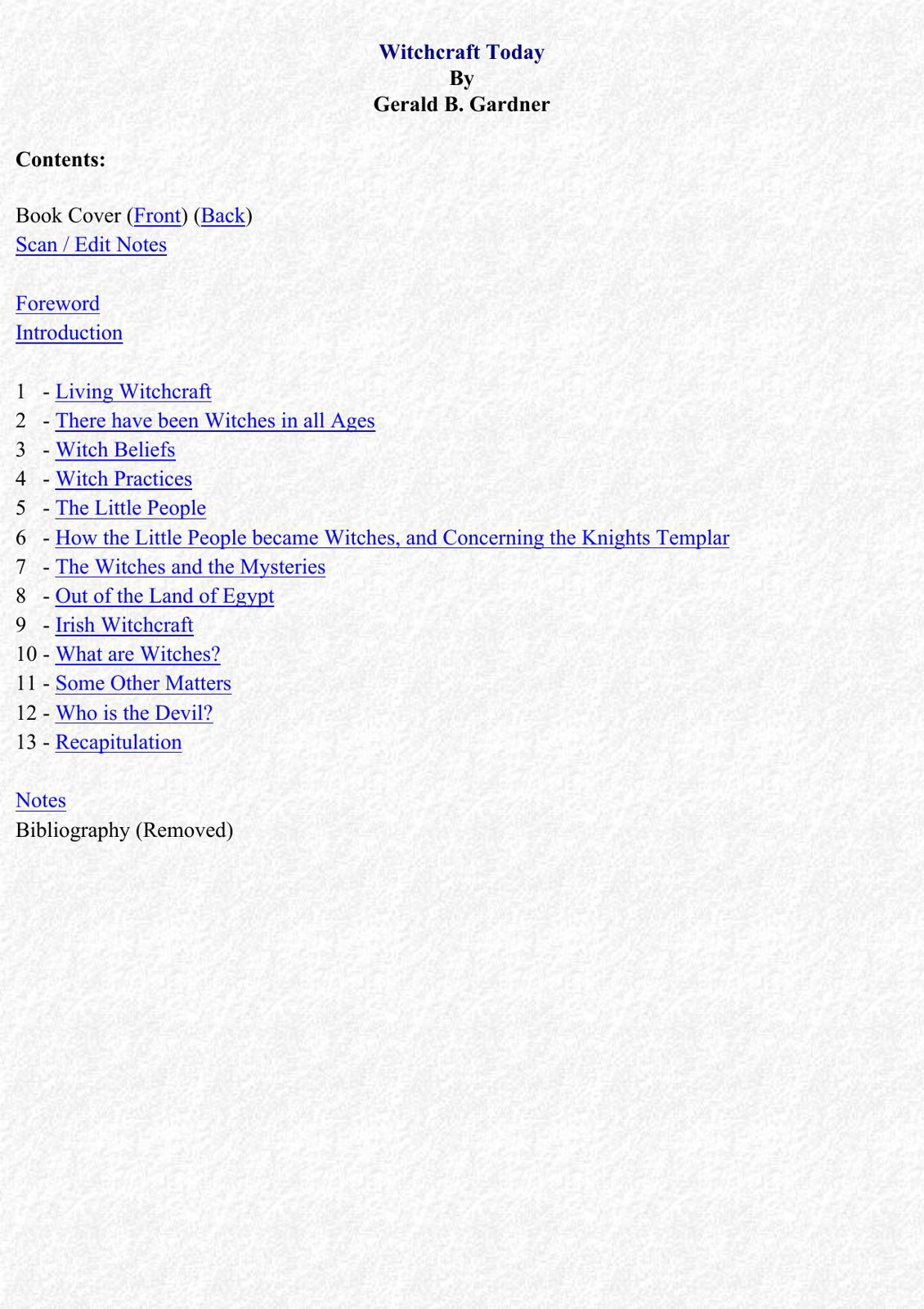 Witchcraft Today
By
Gerald B. Gardner

Contents:

Book Cover (Front) (Back)
Scan / Edit Notes

Foreword
Introduction

1 - Living Witchcraft
2 - There have been Witches in all Ages
3 - Witch Beliefs
4 - Witch Practices
5 - The Little People
6 - How the Little People became Witches, and Concerning the Knights Templar
7 - The Witches and the Mysteries
8 - Out of the Land of Egypt
9 - Irish Witchcraft
10 - What are Witches?
11 - Some Other Matters
12 - Who is the Devil?
13 - Recapitulation

Notes
Bibliography (Removed)